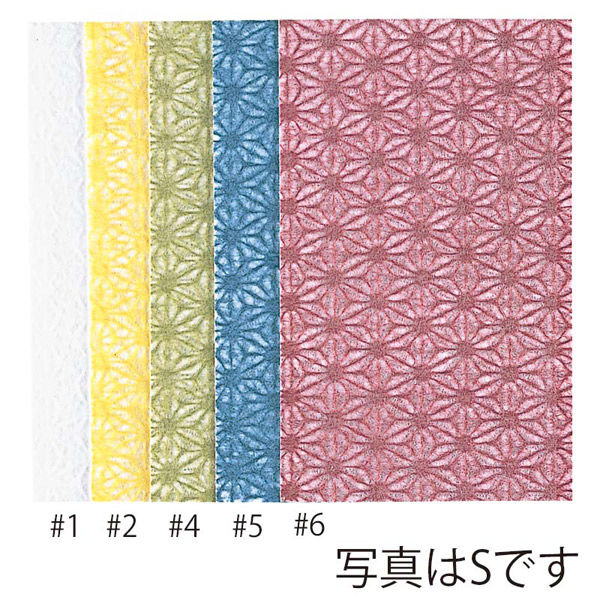 #1 #2 #4 #5 #6

写真はSです